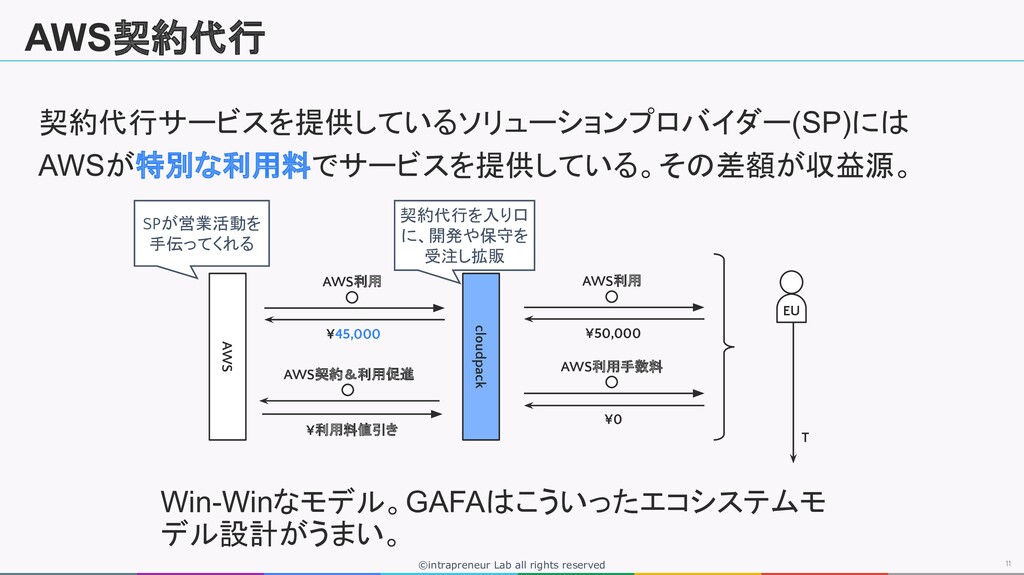 AWS契約代行

契約代行サービスを提供しているソリューションプロバイダー(SP)には AWSが特別な利用料でサービスを提供している。その差額が収益源。

SPが営業活動を手伝ってくれる

契約代行を入り口に、開発や保守を受注し拡販

AWS

AWS利用

¥45,000

AWS契約＆利用促進

¥利用料値引き

cloudpack

AWS利用

¥50,000

AWS利用手数料

¥0

EU

T

Win-Winなモデル。GAFAはこういったエコシステムモデル設計がうまい。

©intrapreneur Lab all rights reserved

11